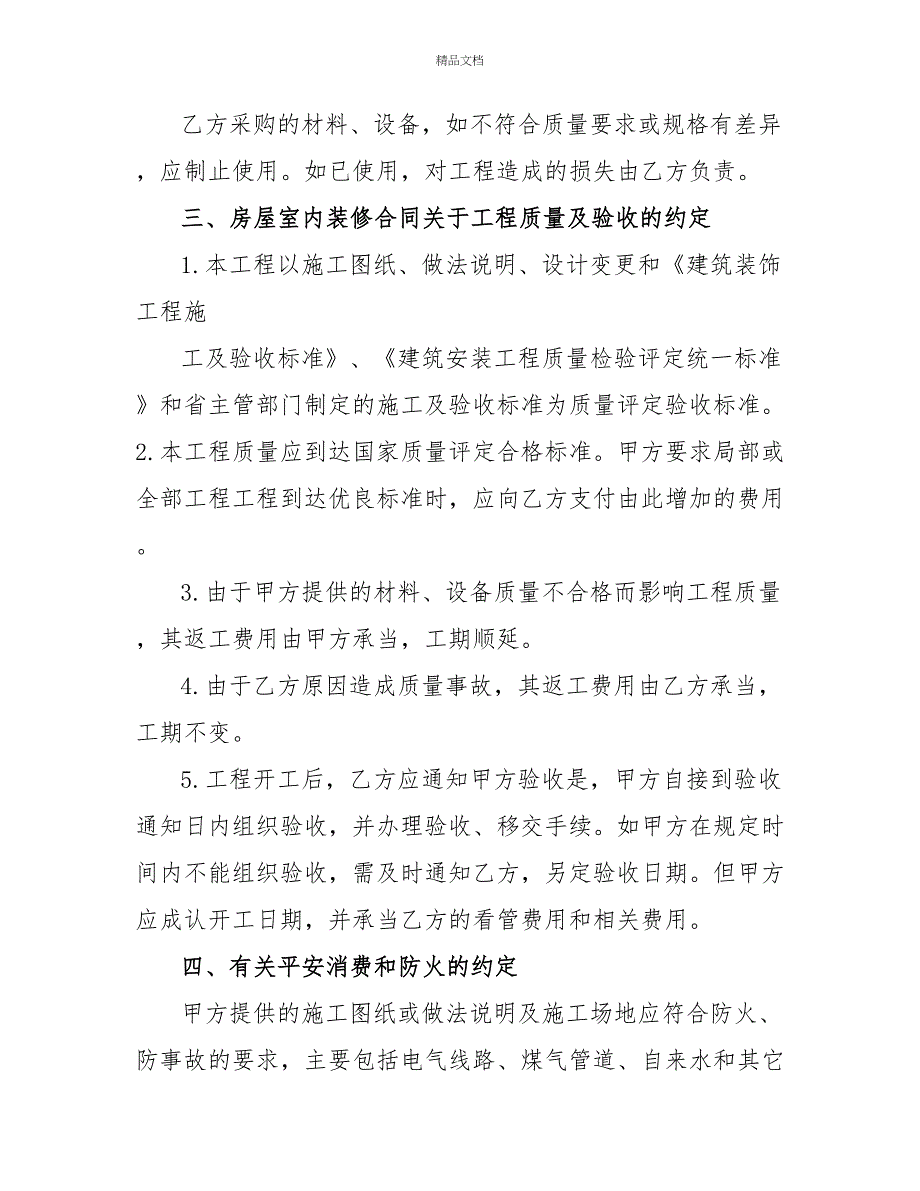 精品文档

乙方采购的材料、设备，如不符合质量要求或规格有差异，应制止使用。如已使用，对工程造成的损失由乙方负责。

三、房屋室内装修合同关于工程质量及验收的约定

1.本工程以施工图纸、做法说明、设计变更和《建筑装饰工程施

工及验收标准》、《建筑安装工程质量检验评定统一标准》和省主管部门制定的施工及验收标准为质量评定验收标准。2.本工程质量应到达国家质量评定合格标准。甲方要求局部或全部工程工程到达优良标准时，应向乙方支付由此增加的费用。

3.由于甲方提供的材料、设备质量不合格而影响工程质量，其返工费用由甲方承当，工期顺延。

4.由于乙方原因造成质量事故，其返工费用由乙方承当，工期不变。

5.工程开工后，乙方应通知甲方验收是，甲方自接到验收通知日内组织验收，并办理验收、移交手续。如甲方在规定时间内不能组织验收，需及时通知乙方，另定验收日期。但甲方应成认开工日期，并承当乙方的看管费用和相关费用。

四、有关平安消费和防火的约定

甲方提供的施工图纸或做法说明及施工场地应符合防火、防事故的要求，主要包括电气线路、煤气管道、自来水和其它